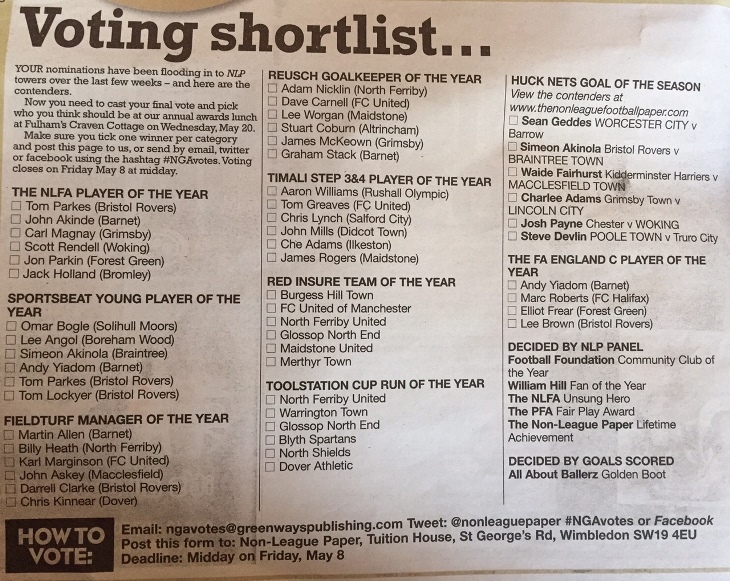 Voting shortlist...

YOUR nominations have been flooding in to NLP towers over the last few weeks – and here are the contenders.

Now you need to cast your final vote and pick who you think should be at our annual awards lunch at Fulham's Craven Cottage on Wednesday, May 20.

Make sure you tick one winner per category and post this page to us, or send by email, twitter or facebook using the hashtag #NGAvotes. Voting closes on Friday May 8 at midday.

THE NLFA PLAYER OF THE YEAR
☐ Tom Parkes (Bristol Rovers)
☐ John Akinde (Barnet)
☐ Carl Magnay (Grimsby)
☐ Scott Rendell (Woking)
☐ Jon Parkin (Forest Green)
☐ Jack Holland (Bromley)

SPORTSBEAT YOUNG PLAYER OF THE YEAR
☐ Omar Bogle (Solihull Moors)
☐ Lee Angol (Boreham Wood)
☐ Simeon Akinola (Braintree)
☐ Andy Yiadom (Barnet)
☐ Tom Parkes (Bristol Rovers)
☐ Tom Lockyer (Bristol Rovers)

FIELDTURF MANAGER OF THE YEAR
☐ Martin Allen (Barnet)
☐ Billy Heath (North Ferriby)
☐ Karl Marginson (FC United)
☐ John Askey (Macclesfield)
☐ Darrell Clarke (Bristol Rovers)
☐ Chris Kinnear (Dover)

REUSCH GOALKEEPER OF THE YEAR
☐ Adam Nicklin (North Ferriby)
☐ Dave Carnell (FC United)
☐ Lee Worgan (Maidstone)
☐ Stuart Coburn (Altrincham)
☐ James McKeown (Grimsby)
☐ Graham Stack (Barnet)

TIMALI STEP 3&4 PLAYER OF THE YEAR
☐ Aaron Williams (Rushall Olympic)
☐ Tom Greaves (FC United)
☐ Chris Lynch (Salford City)
☐ John Mills (Didcot Town)
☐ Che Adams (Ilkeston)
☐ James Rogers (Maidstone)

RED INSURE TEAM OF THE YEAR
☐ Burgess Hill Town
☐ FC United of Manchester
☐ North Ferriby United
☐ Glossop North End
☐ Maidstone United
☐ Merthyr Town

TOOLSTATION CUP RUN OF THE YEAR
☐ North Ferriby United
☐ Warrington Town
☐ Glossop North End
☐ Blyth Spartans
☐ North Shields
☐ Dover Athletic

HUCK NETS GOAL OF THE SEASON
View the contenders at www.thenonleaguefootballpaper.com
☐ Sean Geddes WORCESTER CITY v Barrow
☐ Simeon Akinola Bristol Rovers v BRAINTREE TOWN
☐ Waide Fairhurst Kidderminster Harriers v MACCLESFIELD TOWN
☐ Charlee Adams Grimsby Town v LINCOLN CITY
☐ Josh Payne Chester v WOKING
☐ Steve Devlin POOLE TOWN v Truro City

THE FA ENGLAND C PLAYER OF THE YEAR
☐ Andy Yiadom (Barnet)
☐ Marc Roberts (FC Halifax)
☐ Elliot Frear (Forest Green)
☐ Lee Brown (Bristol Rovers)

DECIDED BY NLP PANEL
Football Foundation Community Club of the Year
William Hill Fan of the Year
The NLFA Unsung Hero
The PFA Fair Play Award
The Non-League Paper Lifetime Achievement

DECIDED BY GOALS SCORED
All About Ballerz Golden Boot

HOW TO VOTE:
Email: ngavotes@greenwayspublishing.com Tweet: @nonleaguepaper #NGAvotes or Facebook
Post this form to: Non-League Paper, Tuition House, St George's Rd, Wimbledon SW19 4EU
Deadline: Midday on Friday, May 8